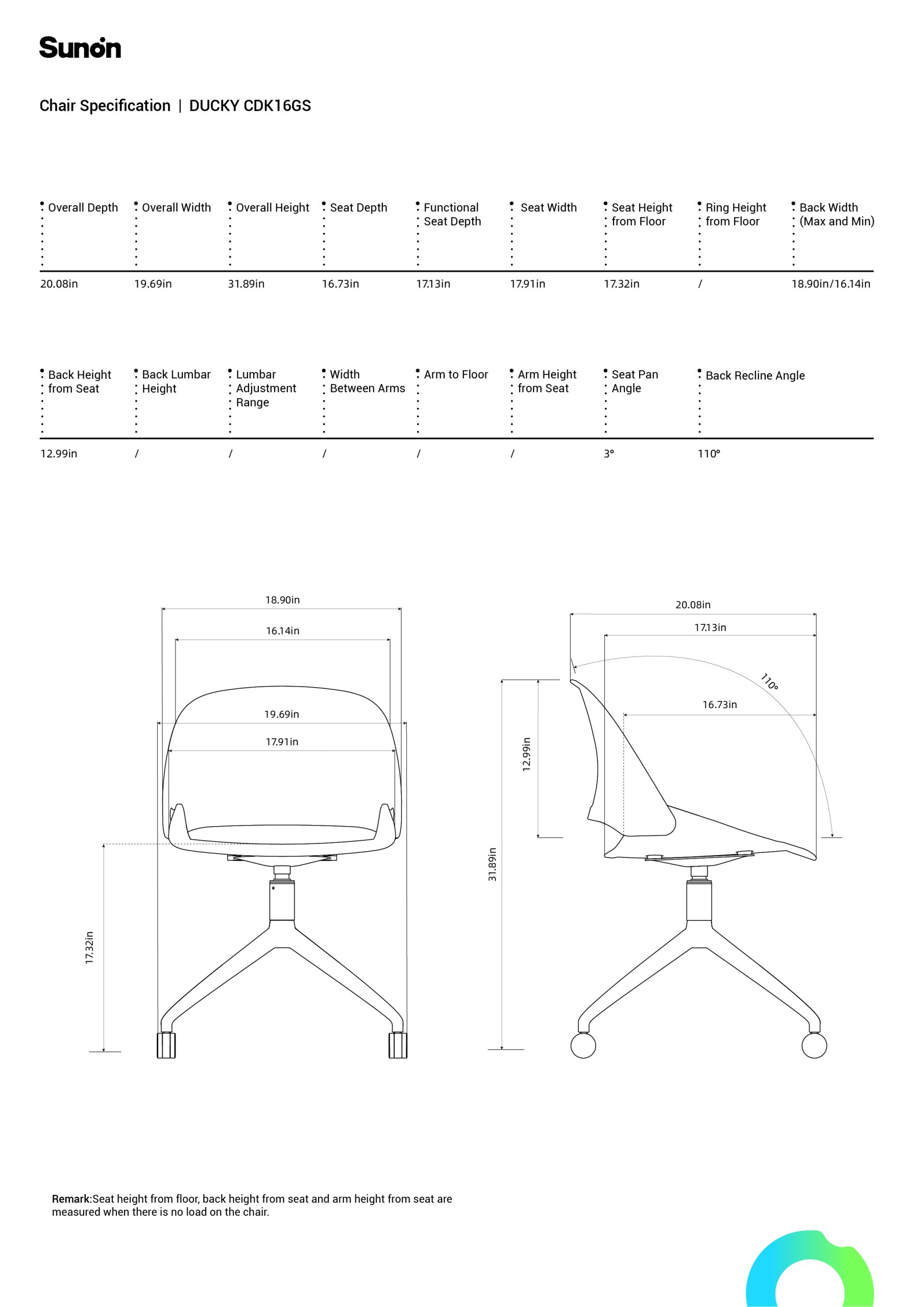 Sunon

Chair Specification | DUCKY CDK16GS

| Overall Depth | Overall Width | Overall Height | Seat Depth | Functional Seat Depth | Seat Width | Seat Height from Floor | Ring Height from Floor | Back Width (Max and Min) |
|---|---|---|---|---|---|---|---|---|
| 20.08in | 19.69in | 31.89in | 16.73in | 17.13in | 17.91in | 17.32in | / | 18.90in/16.14in |

| Back Height from Seat | Back Lumbar Height | Lumbar Adjustment Range | Width Between Arms | Arm to Floor | Arm Height from Seat | Seat Pan Angle | Back Recline Angle |
|---|---|---|---|---|---|---|---|
| 12.99in | / | / | / | / | / | 3° | 110° |

18.90in
16.14in
19.69in
17.91in
17.32in

20.08in
17.13in
110°
16.73in
12.99in
31.89in

Remark:Seat height from floor, back height from seat and arm height from seat are measured when there is no load on the chair.